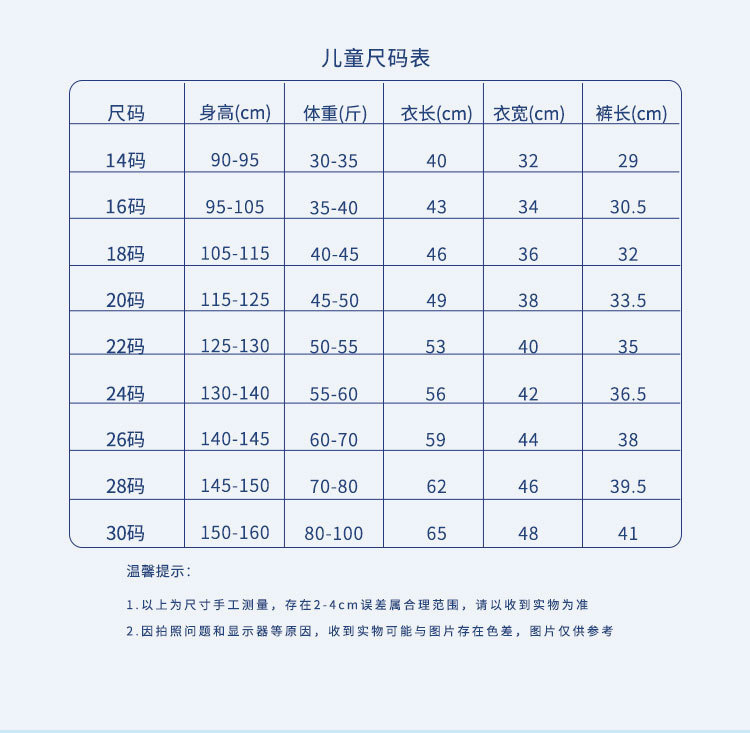 儿童尺码表

| 尺码 | 身高(cm) | 体重(斤) | 衣长(cm) | 衣宽(cm) | 裤长(cm) |
|---|---|---|---|---|---|
| 14码 | 90-95 | 30-35 | 40 | 32 | 29 |
| 16码 | 95-105 | 35-40 | 43 | 34 | 30.5 |
| 18码 | 105-115 | 40-45 | 46 | 36 | 32 |
| 20码 | 115-125 | 45-50 | 49 | 38 | 33.5 |
| 22码 | 125-130 | 50-55 | 53 | 40 | 35 |
| 24码 | 130-140 | 55-60 | 56 | 42 | 36.5 |
| 26码 | 140-145 | 60-70 | 59 | 44 | 38 |
| 28码 | 145-150 | 70-80 | 62 | 46 | 39.5 |
| 30码 | 150-160 | 80-100 | 65 | 48 | 41 |

温馨提示：

1.以上为尺寸手工测量，存在2-4cm误差属合理范围，请以收到实物为准

2.因拍照问题和显示器等原因，收到实物可能与图片存在色差，图片仅供参考